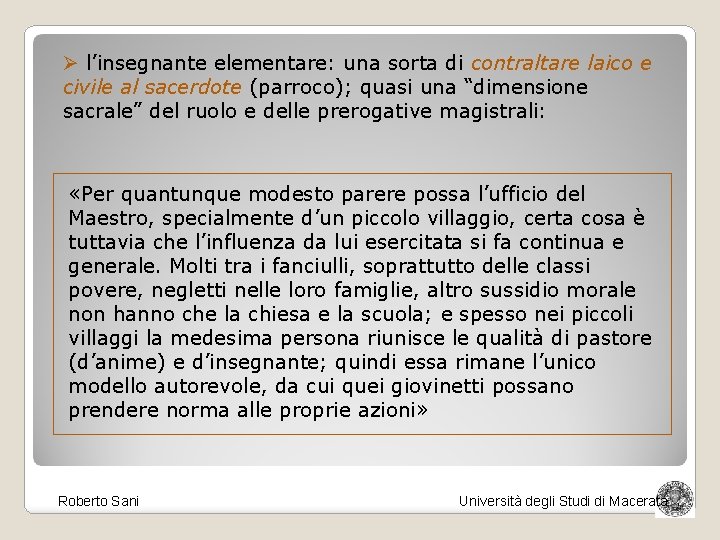 ➢ l’insegnante elementare: una sorta di contraltare laico e civile al sacerdote (parroco); quasi una “dimensione sacrale” del ruolo e delle prerogative magistrali:

«Per quantunque modesto parere possa l’ufficio del Maestro, specialmente d’un piccolo villaggio, certa cosa è tuttavia che l’influenza da lui esercitata si fa continua e generale. Molti tra i fanciulli, soprattutto delle classi povere, negletti nelle loro famiglie, altro sussidio morale non hanno che la chiesa e la scuola; e spesso nei piccoli villaggi la medesima persona riunisce le qualità di pastore (d’anime) e d’insegnante; quindi essa rimane l’unico modello autorevole, da cui quei giovinetti possano prendere norma alle proprie azioni»

Roberto Sani

Università degli Studi di Macerata